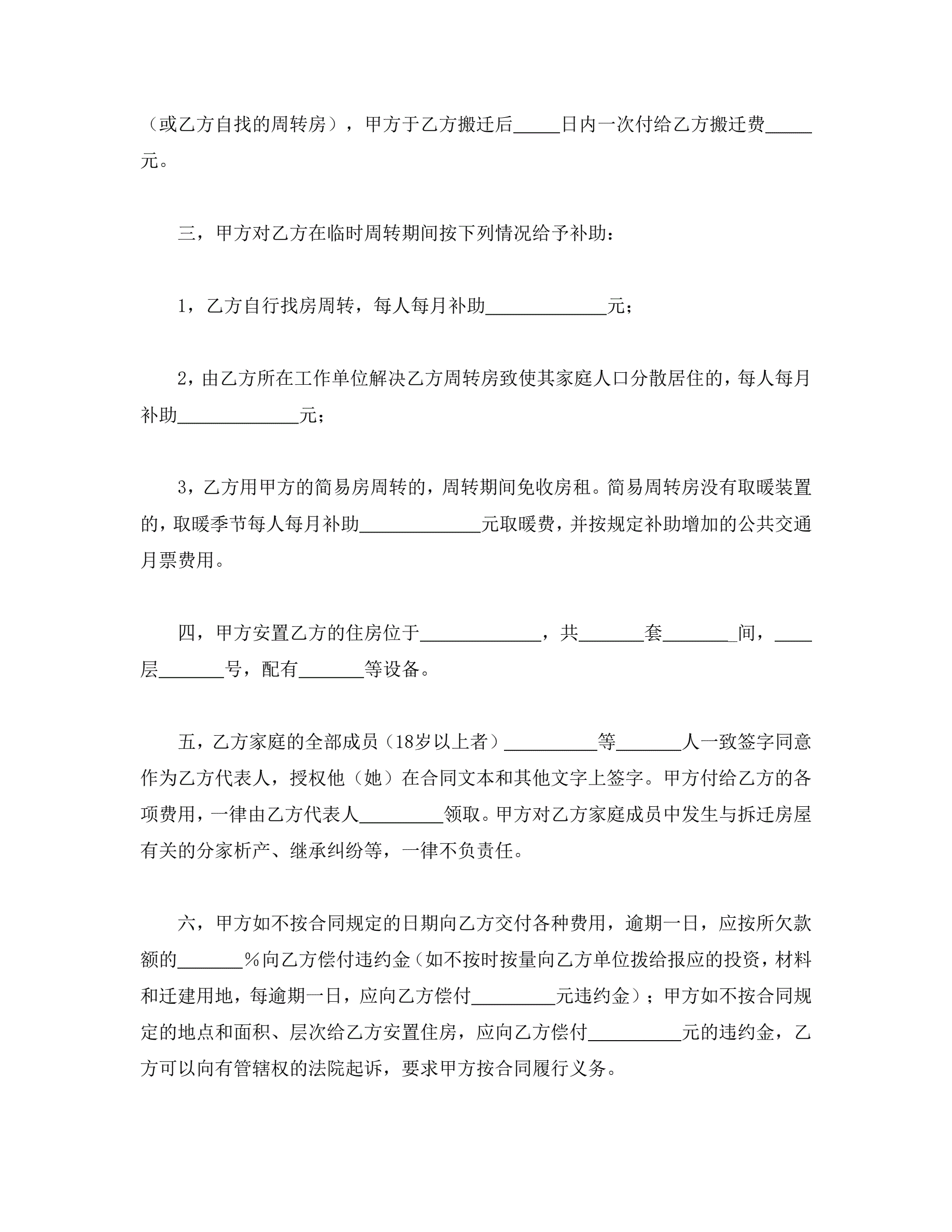 （或乙方自找的周转房），甲方于乙方搬迁后_____日内一次付给乙方搬迁费_____元。

三，甲方对乙方在临时周转期间按下列情况给予补助：

1，乙方自行找房周转，每人每月补助_____________元；

2，由乙方所在工作单位解决乙方周转房致使其家庭人口分散居住的，每人每月补助_____________元；

3，乙方用甲方的简易房周转的，周转期间免收房租。简易周转房没有取暖装置的，取暖季节每人每月补助_____________元取暖费，并按规定补助增加的公共交通月票费用。

四，甲方安置乙方的住房位于_____________，共_______套_______间，____层_______号，配有_______等设备。

五，乙方家庭的全部成员（18岁以上者）__________等_______人一致签字同意作为乙方代表人，授权他（她）在合同文本和其他文字上签字。甲方付给乙方的各项费用，一律由乙方代表人_________领取。甲方对乙方家庭成员中发生与拆迁房屋有关的分家析产、继承纠纷等，一律不负责任。

六，甲方如不按合同规定的日期向乙方交付各种费用，逾期一日，应按所欠款额的_______%向乙方偿付违约金（如不按时按量向乙方单位拨给报应的投资，材料和迁建用地，每逾期一日，应向乙方偿付_________元违约金）；甲方如不按合同规定的地点和面积、层次给乙方安置住房，应向乙方偿付__________元的违约金，乙方可以向有管辖权的法院起诉，要求甲方按合同履行义务。